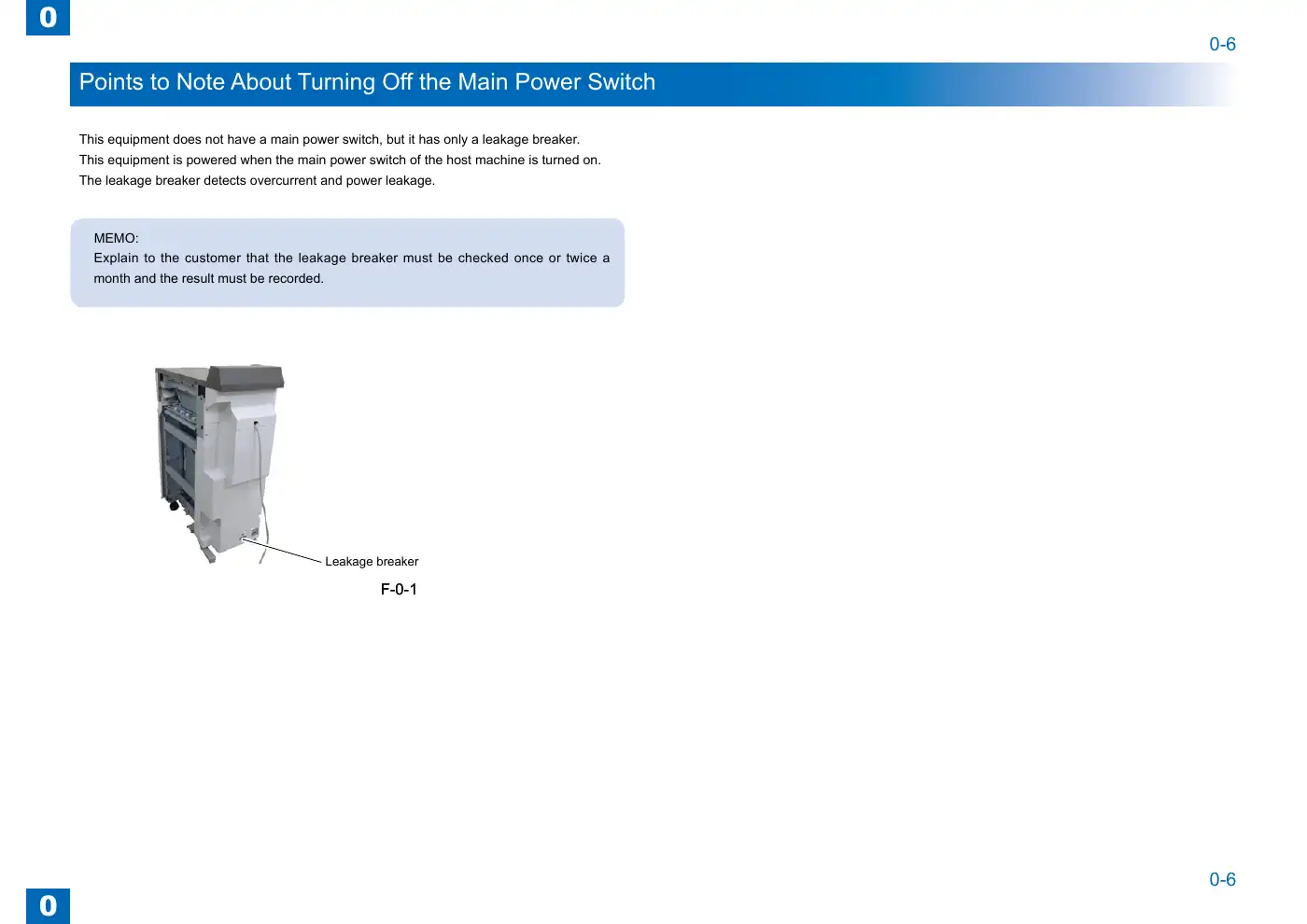 0

0-6

Points to Note About Turning Off the Main Power Switch

This equipment does not have a main power switch, but it has only a leakage breaker.
This equipment is powered when the main power switch of the host machine is turned on.
The leakage breaker detects overcurrent and power leakage.

MEMO:
Explain to the customer that the leakage breaker must be checked once or twice a month and the result must be recorded.

Leakage breaker

F-0-1

0-6

0